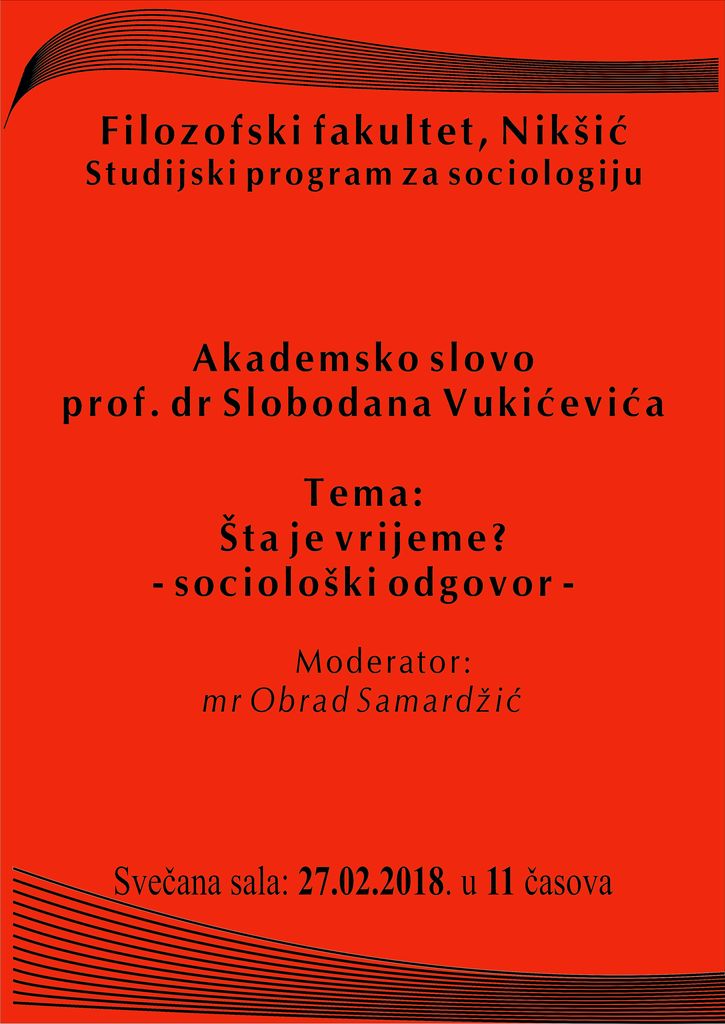 Filozofski fakultet, Nikšić
Studijski program za sociologiju

Akademsko slovo
prof. dr Slobodana Vukićevića

Tema:
Šta je vrijeme?
- sociološki odgovor -

Moderator:
mr Obrad Samardžić

Svečana sala: 27.02.2018. u 11 časova